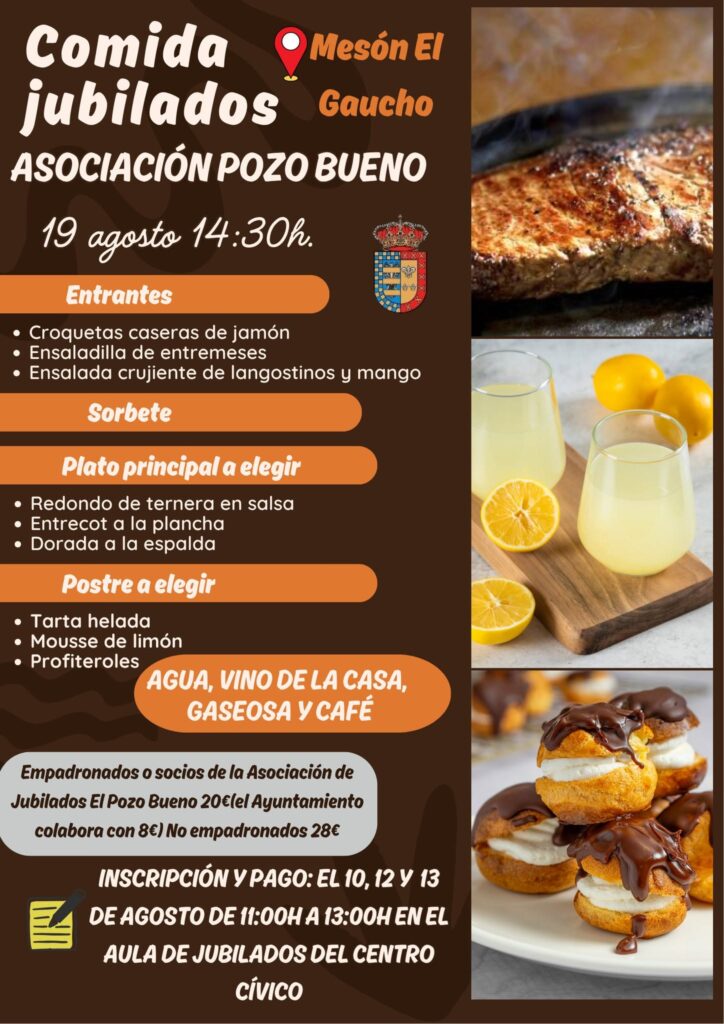 Comida jubilados

Mesón El Gaucho

ASOCIACIÓN POZO BUENO

19 agosto 14:30h.

Entrantes

• Croquetas caseras de jamón
• Ensaladilla de entremeses
• Ensalada crujiente de langostinos y mango

Sorbete

Plato principal a elegir

• Redondo de ternera en salsa
• Entrecot a la plancha
• Dorada a la espalda

Postre a elegir

• Tarta helada
• Mousse de limón
• Profiteroles

AGUA, VINO DE LA CASA, GASEOSA Y CAFÉ

Empadronados o socios de la Asociación de Jubilados El Pozo Bueno 20€(el Ayuntamiento colabora con 8€) No empadronados 28€

INSCRIPCIÓN Y PAGO: EL 10, 12 Y 13 DE AGOSTO DE 11:00H A 13:00H EN EL AULA DE JUBILADOS DEL CENTRO CÍVICO